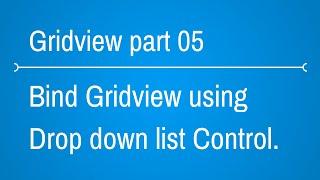 Gridview part 05

Bind Gridview using Drop down list Control.